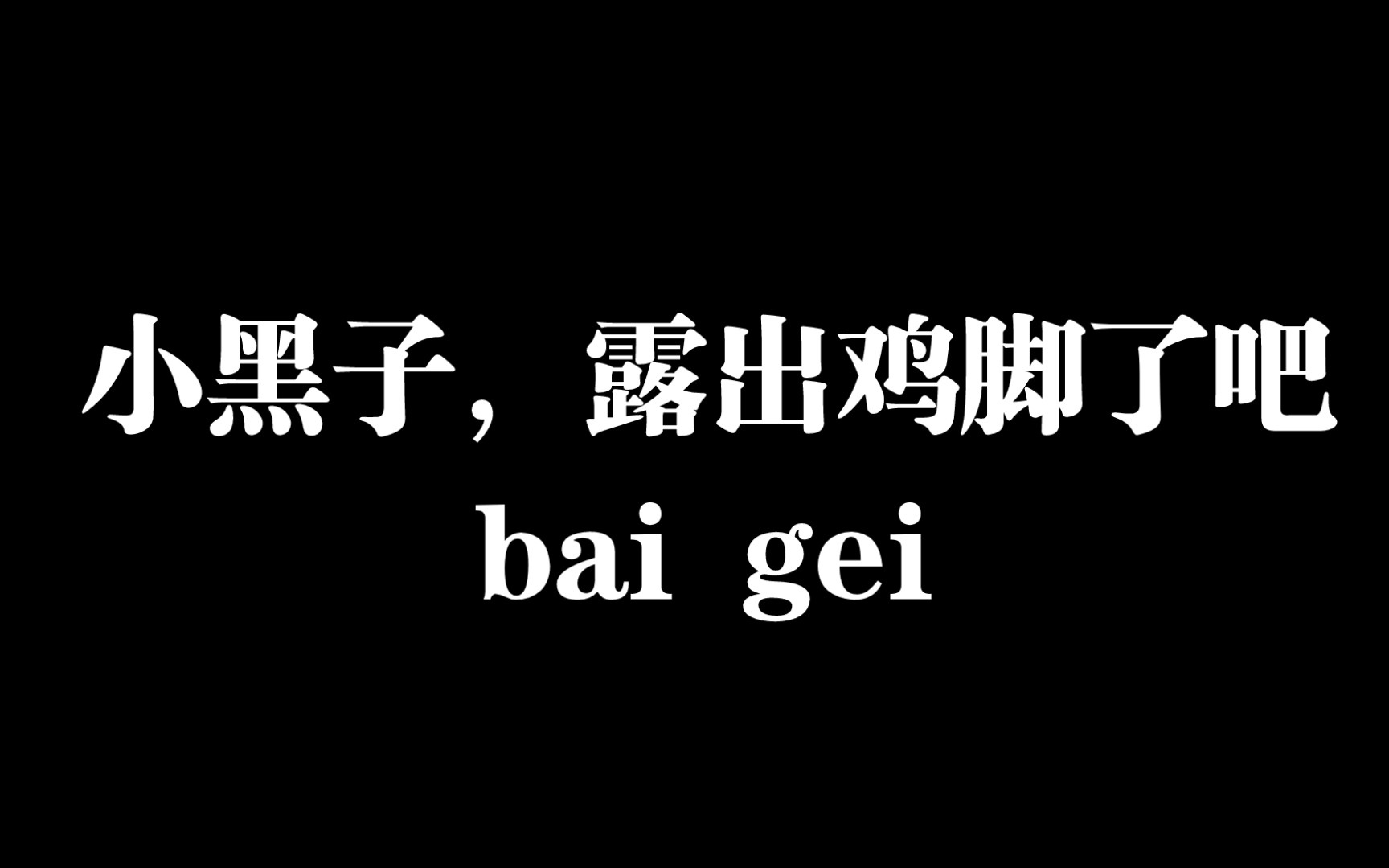 小黑子，露出鸡脚了吧
bai gei